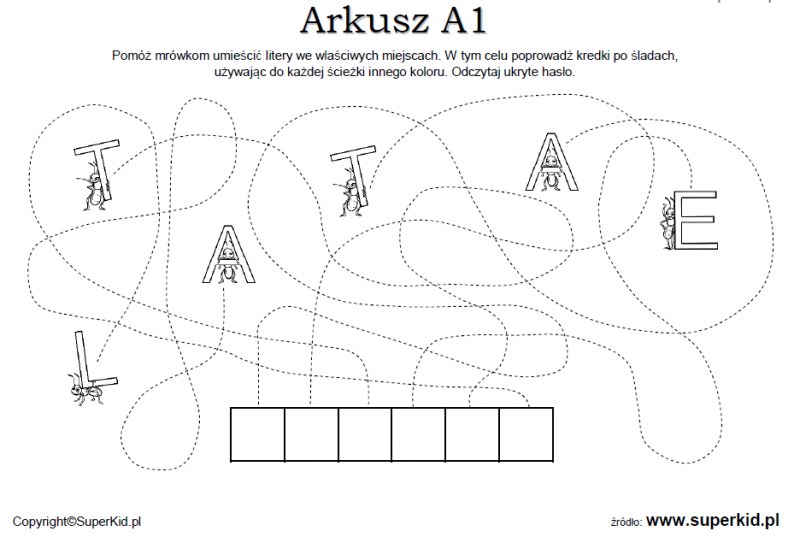 Arkusz A1

Pomóż mrówkom umieścić litery we właściwych miejscach. W tym celu poprowadź kredki po śladach, używając do każdej ścieżki innego koloru. Odczytaj ukryte hasło.

T

T

A

E

A

L

Copyright©SuperKid.pl

źródło: www.superkid.pl